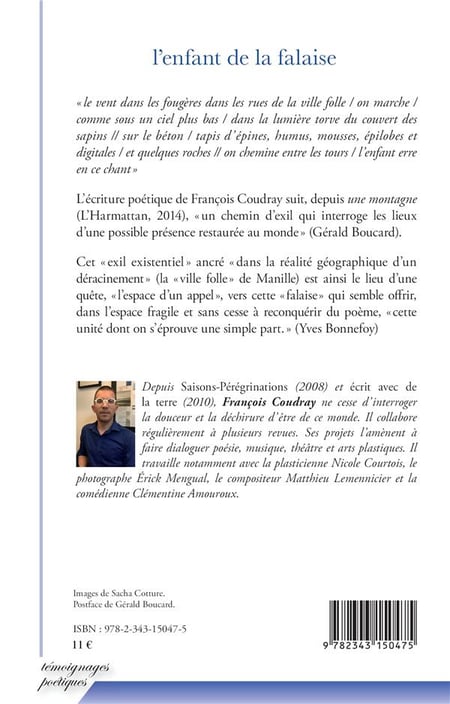 l'enfant de la falaise

« le vent dans les fougères dans les rues de la ville folle / on marche / comme sous un ciel plus bas / dans la lumière torve du couvert des sapins // sur le béton / tapis d'épines, humus, mousses, épilobes et digitales / et quelques roches // on chemine entre les tours / l'enfant erre en ce chant »

L'écriture poétique de François Coudray suit, depuis une montagne (L'Harmattan, 2014), « un chemin d'exil qui interroge les lieux d'une possible présence restaurée au monde » (Gérald Boucard).

Cet « exil existentiel » ancré « dans la réalité géographique d'un déracinement » (la « ville folle » de Manille) est ainsi le lieu d'une quête, « l'espace d'un appel », vers cette « falaise » qui semble offrir, dans l'espace fragile et sans cesse à reconquérir du poème, « cette unité dont on s'éprouve une simple part. » (Yves Bonnefoy)

Depuis Saisons-Pérégrinations (2008) et écrit avec de la terre (2010), François Coudray ne cesse d'interroger la douceur et la déchirure d'être de ce monde. Il collabore régulièrement à plusieurs revues. Ses projets l'amènent à faire dialoguer poésie, musique, théâtre et arts plastiques. Il travaille notamment avec la plasticienne Nicole Courtois, le photographe Érick Mengual, le compositeur Matthieu Lemennicier et la comédienne Clémentine Amouroux.

Images de Sacha Cotture.
Postface de Gérald Boucard.

ISBN : 978-2-343-15047-5
11 €

9 782343 150475

témoignages poétiques